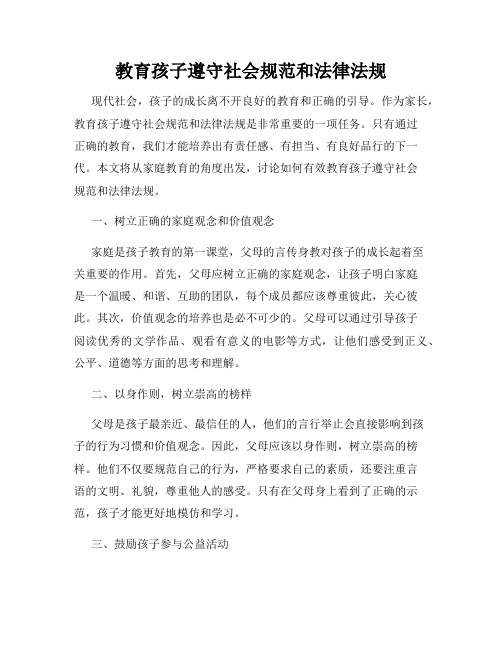 教育孩子遵守社会规范和法律法规

现代社会，孩子的成长离不开良好的教育和正确的引导。作为家长，教育孩子遵守社会规范和法律法规是非常重要的一项任务。只有通过正确的教育，我们才能培养出有责任感、有担当、有良好品行的下一代。本文将从家庭教育的角度出发，讨论如何有效教育孩子遵守社会规范和法律法规。

一、树立正确的家庭观念和价值观念

家庭是孩子教育的第一课堂，父母的言传身教对孩子的成长起着至关重要的作用。首先，父母应树立正确的家庭观念，让孩子明白家庭是一个温暖、和谐、互助的团队，每个成员都应该尊重彼此，关心彼此。其次，价值观念的培养也是必不可少的。父母可以通过引导孩子阅读优秀的文学作品、观看有意义的电影等方式，让他们感受到正义、公平、道德等方面的思考和理解。

二、以身作则，树立崇高的榜样

父母是孩子最亲近、最信任的人，他们的言行举止会直接影响到孩子的行为习惯和价值观念。因此，父母应该以身作则，树立崇高的榜样。他们不仅要规范自己的行为，严格要求自己的素质，还要注重言语的文明、礼貌，尊重他人的感受。只有在父母身上看到了正确的示范，孩子才能更好地模仿和学习。

三、鼓励孩子参与公益活动